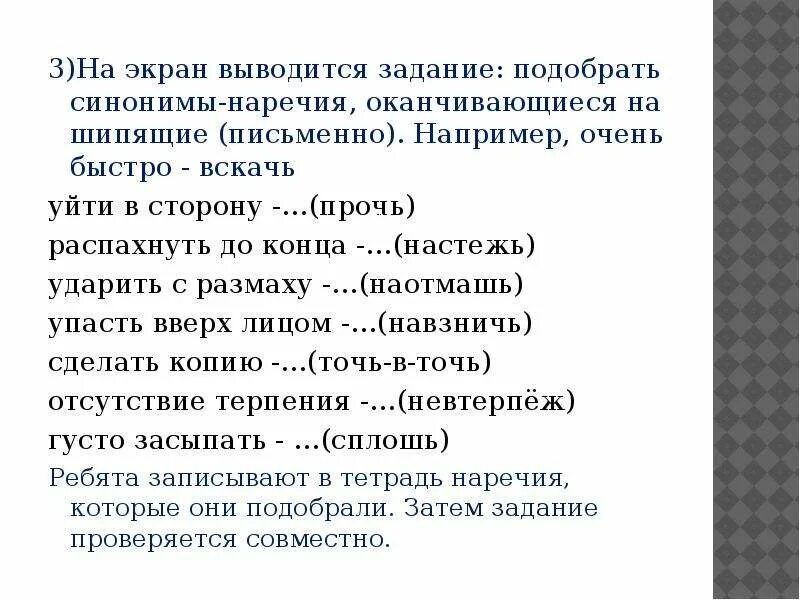 3)На экран выводится задание: подобрать синонимы-наречия, оканчивающиеся на шипящие (письменно). Например, очень быстро - вскачь

уйти в сторону -...(прочь)

распахнуть до конца -...(настежь)

ударить с размаху -...(наотмашь)

упасть вверх лицом -...(навзничь)

сделать копию -...(точь-в-точь)

отсутствие терпения -...(невтерпёж)

густо засыпать - ...(сплошь)

Ребята записывают в тетрадь наречия, которые они подобрали. Затем задание проверяется совместно.